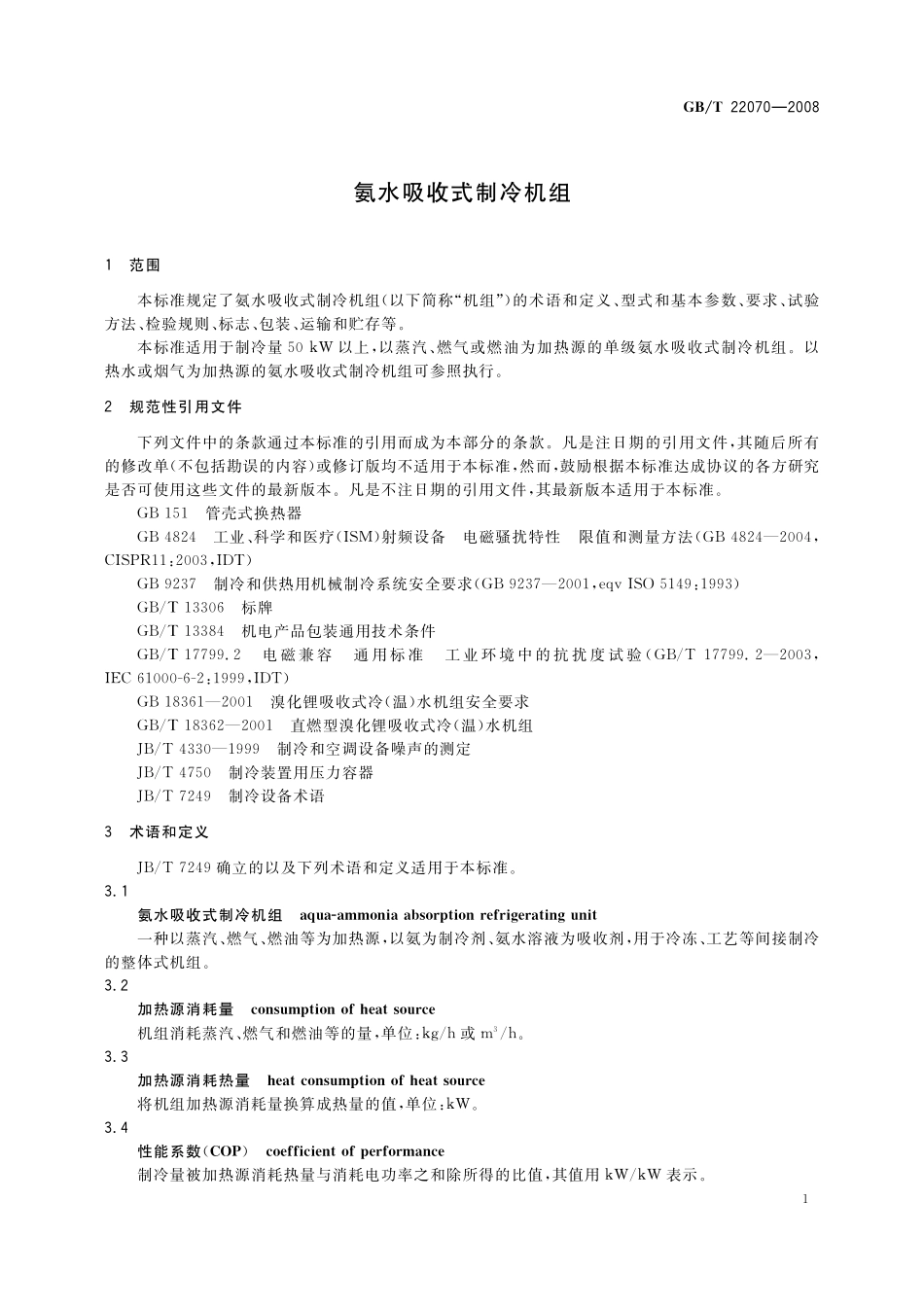 GB/T 22070—2008

氨水吸收式制冷机组

1 范围

本标准规定了氨水吸收式制冷机组(以下简称“机组”)的术语和定义、型式和基本参数、要求、试验方法、检验规则、标志、包装、运输和贮存等。

本标准适用于制冷量 50 kW 以上,以蒸汽、燃气或燃油为加热源的单级氨水吸收式制冷机组。以热水或烟气为加热源的氨水吸收式制冷机组可参照执行。

2 规范性引用文件

下列文件中的条款通过本标准的引用而成为本部分的条款。凡是注日期的引用文件,其随后所有的修改单(不包括勘误的内容)或修订版均不适用于本标准,然而,鼓励根据本标准达成协议的各方研究是否可使用这些文件的最新版本。凡是不注日期的引用文件,其最新版本适用于本标准。

GB 151 管壳式换热器

GB 4824 工业、科学和医疗(ISM)射频设备 电磁骚扰特性 限值和测量方法(GB 4824—2004,CISPR11:2003,IDT)

GB 9237 制冷和供热用机械制冷系统安全要求(GB 9237—2001,eqv ISO 5149:1993)

GB/T 13306 标牌

GB/T 13384 机电产品包装通用技术条件

GB/T 17799.2 电磁兼容 通用标准 工业环境中的抗扰度试验(GB/T 17799.2—2003,IEC 61000-6-2:1999,IDT)

GB 18361—2001 溴化锂吸收式冷(温)水机组安全要求

GB/T 18362—2001 直燃型溴化锂吸收式冷(温)水机组

JB/T 4330—1999 制冷和空调设备噪声的测定

JB/T 4750 制冷装置用压力容器

JB/T 7249 制冷设备术语

3 术语和定义

JB/T 7249 确立的以及下列术语和定义适用于本标准。

3.1

氨水吸收式制冷机组 aqua-ammonia absorption refrigerating unit

一种以蒸汽、燃气、燃油等为加热源,以氨为制冷剂、氨水溶液为吸收剂,用于冷冻、工艺等间接制冷的整体式机组。

3.2

加热源消耗量 consumption of heat source

机组消耗蒸汽、燃气和燃油等的量,单位:kg/h 或 $m^3/h$。

3.3

加热源消耗热量 heat consumption of heat source

将机组加热源消耗量换算成热量的值,单位:kW。

3.4

性能系数(COP) coefficient of performance

制冷量被加热源消耗热量与消耗电功率之和除所得的比值,其值用 kW/kW 表示。

1